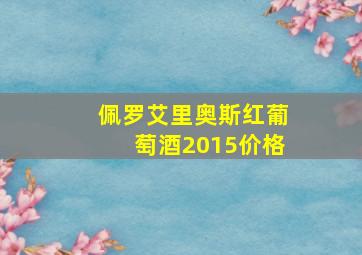 佩罗艾里奥斯红葡萄酒2015价格